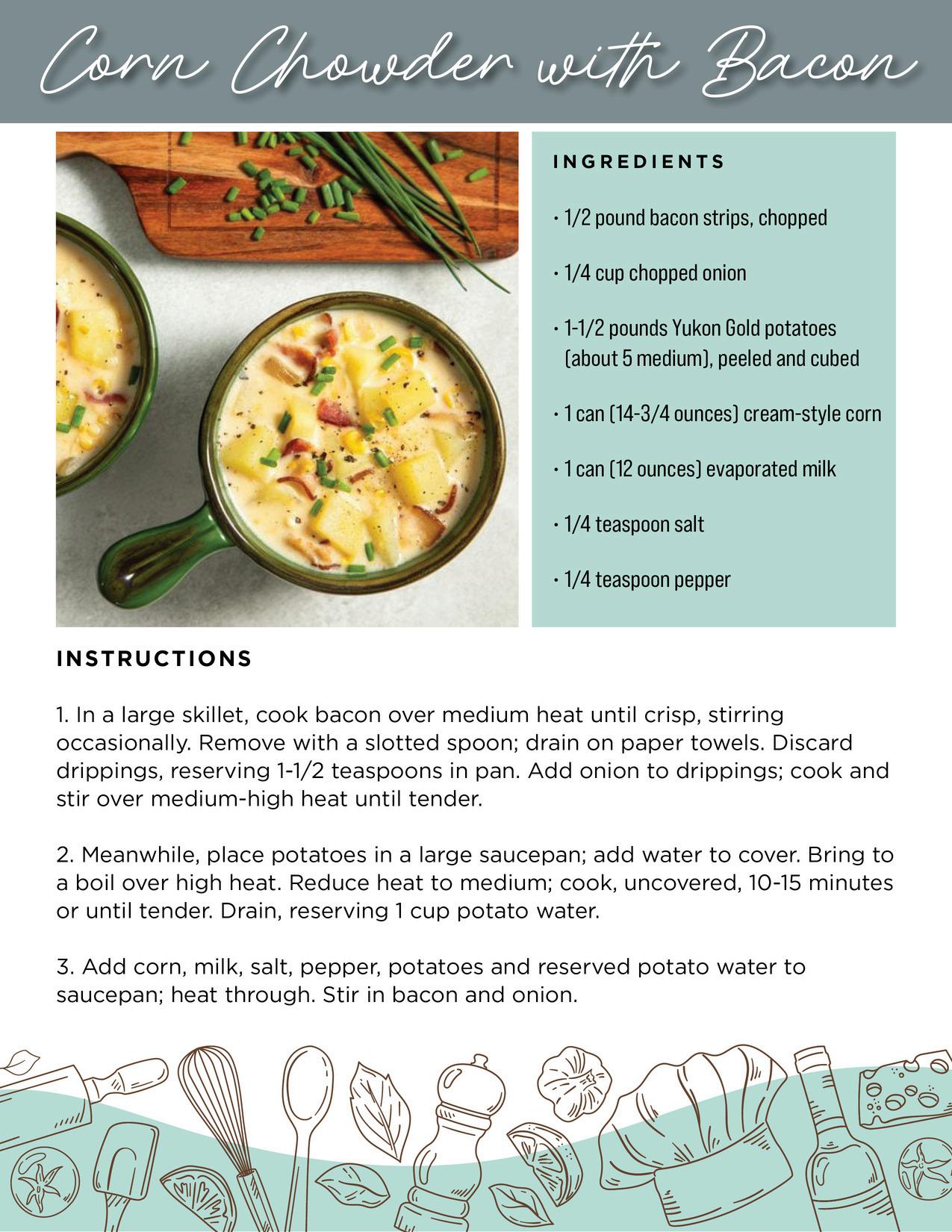 Corn Chowder with Bacon

INGREDIENTS

• 1/2 pound bacon strips, chopped

• 1/4 cup chopped onion

• 1-1/2 pounds Yukon Gold potatoes (about 5 medium), peeled and cubed

• 1 can (14-3/4 ounces) cream-style corn

• 1 can (12 ounces) evaporated milk

• 1/4 teaspoon salt

• 1/4 teaspoon pepper

INSTRUCTIONS

1. In a large skillet, cook bacon over medium heat until crisp, stirring occasionally. Remove with a slotted spoon; drain on paper towels. Discard drippings, reserving 1-1/2 teaspoons in pan. Add onion to drippings; cook and stir over medium-high heat until tender.

2. Meanwhile, place potatoes in a large saucepan; add water to cover. Bring to a boil over high heat. Reduce heat to medium; cook, uncovered, 10-15 minutes or until tender. Drain, reserving 1 cup potato water.

3. Add corn, milk, salt, pepper, potatoes and reserved potato water to saucepan; heat through. Stir in bacon and onion.